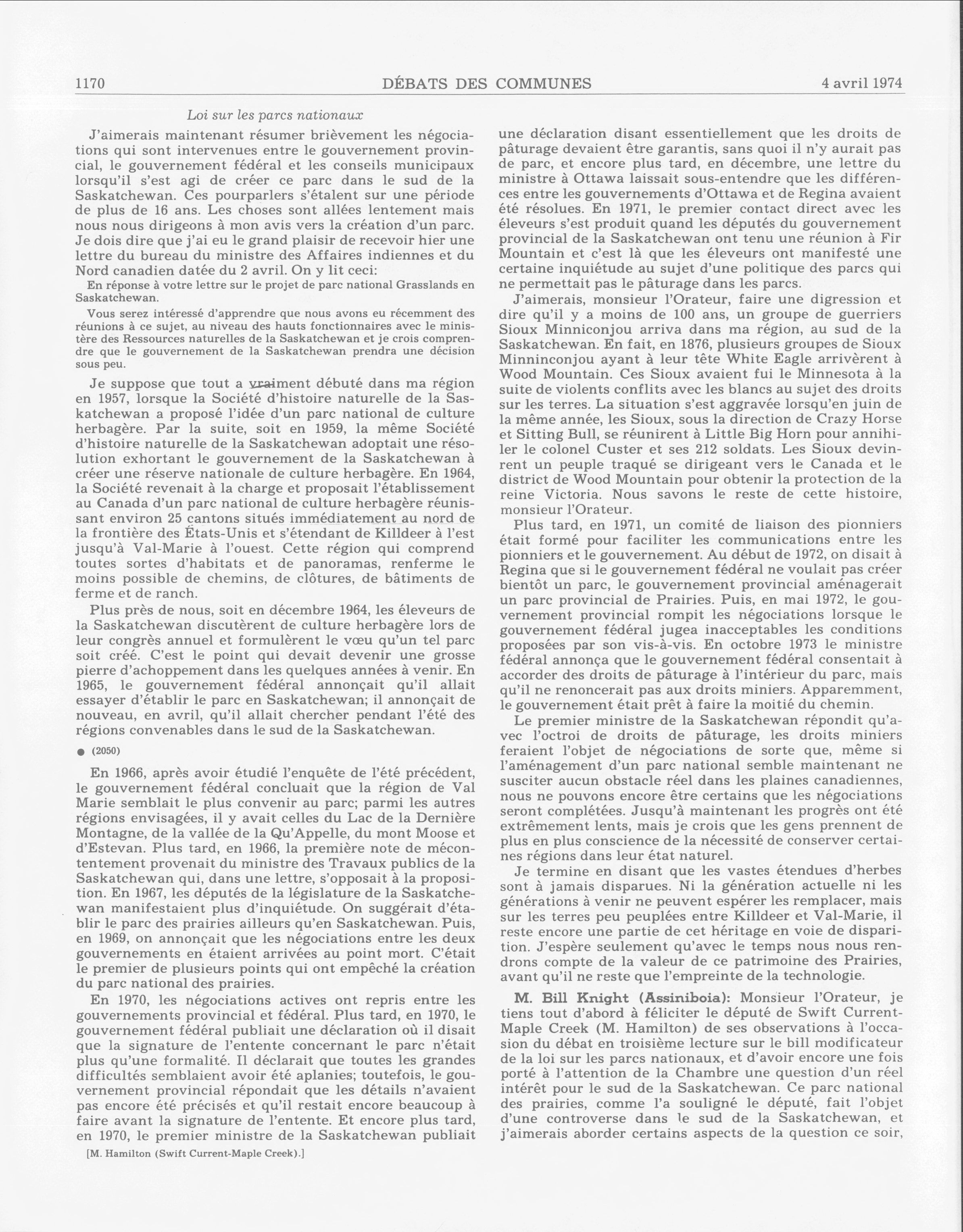 1170 DÉBATS DES COMMUNES 4 avril 1974

Loi sur les parcs nationaux

J'aimerais maintenant résumer brièvement les négociations qui sont intervenues entre le gouvernement provincial, le gouvernement fédéral et les conseils municipaux lorsqu'il s'est agi de créer ce parc dans le sud de la Saskatchewan. Ces pourparlers s'étalent sur une période de plus de 16 ans. Les choses sont allées lentement mais nous nous dirigeons à mon avis vers la création d'un parc. Je dois dire que j'ai eu le grand plaisir de recevoir hier une lettre du bureau du ministre des Affaires indiennes et du Nord canadien datée du 2 avril. On y lit ceci:

En réponse à votre lettre sur le projet de parc national Grasslands en Saskatchewan.

Vous serez intéressé d'apprendre que nous avons eu récemment des réunions à ce sujet, au niveau des hauts fonctionnaires avec le ministère des Ressources naturelles de la Saskatchewan et je crois comprendre que le gouvernement de la Saskatchewan prendra une décision sous peu.

Je suppose que tout a vraiment débuté dans ma région en 1957, lorsque la Société d'histoire naturelle de la Saskatchewan a proposé l'idée d'un parc national de culture herbagère. Par la suite, soit en 1959, la même Société d'histoire naturelle de la Saskatchewan adoptait une résolution exhortant le gouvernement de la Saskatchewan à créer une réserve nationale de culture herbagère. En 1964, la Société revenait à la charge et proposait l'établissement au Canada d'un parc national de culture herbagère réunissant environ 25 cantons situés immédiatement au nord de la frontière des États-Unis et s'étendant de Killdeer à l'est jusqu'à Val-Marie à l'ouest. Cette région qui comprend toutes sortes d'habitats et de panoramas, renferme le moins possible de chemins, de clôtures, de bâtiments de ferme et de ranch.

Plus près de nous, soit en décembre 1964, les éleveurs de la Saskatchewan discutèrent de culture herbagère lors de leur congrès annuel et formulèrent le vœu qu'un tel parc soit créé. C'est le point qui devait devenir une grosse pierre d'achoppement dans les quelques années à venir. En 1965, le gouvernement fédéral annonçait qu'il allait essayer d'établir le parc en Saskatchewan; il annonçait de nouveau, en avril, qu'il allait chercher pendant l'été des régions convenables dans le sud de la Saskatchewan.

● (2050)

En 1966, après avoir étudié l'enquête de l'été précédent, le gouvernement fédéral concluait que la région de Val Marie semblait le plus convenir au parc; parmi les autres régions envisagées, il y avait celles du Lac de la Dernière Montagne, de la vallée de la Qu'Appelle, du mont Moose et d'Estevan. Plus tard, en 1966, la première note de mécontentement provenait du ministre des Travaux publics de la Saskatchewan qui, dans une lettre, s'opposait à la proposition. En 1967, les députés de la législature de la Saskatchewan manifestaient plus d'inquiétude. On suggérait d'établir le parc des prairies ailleurs qu'en Saskatchewan. Puis, en 1969, on annonçait que les négociations entre les deux gouvernements en étaient arrivées au point mort. C'était le premier de plusieurs points qui ont empêché la création du parc national des prairies.

En 1970, les négociations actives ont repris entre les gouvernements provincial et fédéral. Plus tard, en 1970, le gouvernement fédéral publiait une déclaration où il disait que la signature de l'entente concernant le parc n'était plus qu'une formalité. Il déclarait que toutes les grandes difficultés semblaient avoir été aplanies; toutefois, le gouvernement provincial répondait que les détails n'avaient pas encore été précisés et qu'il restait encore beaucoup à faire avant la signature de l'entente. Et encore plus tard, en 1970, le premier ministre de la Saskatchewan publiait

[M. Hamilton (Swift Current-Maple Creek).]

une déclaration disant essentiellement que les droits de pâturage devaient être garantis, sans quoi il n'y aurait pas de parc, et encore plus tard, en décembre, une lettre du ministre à Ottawa laissait sous-entendre que les différences entre les gouvernements d'Ottawa et de Regina avaient été résolues. En 1971, le premier contact direct avec les éleveurs s'est produit quand les députés du gouvernement provincial de la Saskatchewan ont tenu une réunion à Fir Mountain et c'est là que les éleveurs ont manifesté une certaine inquiétude au sujet d'une politique des parcs qui ne permettait pas le pâturage dans les parcs.

J'aimerais, monsieur l'Orateur, faire une digression et dire qu'il y a moins de 100 ans, un groupe de guerriers Sioux Minniconjou arriva dans ma région, au sud de la Saskatchewan. En fait, en 1876, plusieurs groupes de Sioux Minninconjou ayant à leur tête White Eagle arrivèrent à Wood Mountain. Ces Sioux avaient fui le Minnesota à la suite de violents conflits avec les blancs au sujet des droits sur les terres. La situation s'est aggravée lorsqu'en juin de la même année, les Sioux, sous la direction de Crazy Horse et Sitting Bull, se réunirent à Little Big Horn pour annihiler le colonel Custer et ses 212 soldats. Les Sioux devinrent un peuple traqué se dirigeant vers le Canada et le district de Wood Mountain pour obtenir la protection de la reine Victoria. Nous savons le reste de cette histoire, monsieur l'Orateur.

Plus tard, en 1971, un comité de liaison des pionniers était formé pour faciliter les communications entre les pionniers et le gouvernement. Au début de 1972, on disait à Regina que si le gouvernement fédéral ne voulait pas créer bientôt un parc, le gouvernement provincial aménagerait un parc provincial de Prairies. Puis, en mai 1972, le gouvernement provincial rompit les négociations lorsque le gouvernement fédéral jugea inacceptables les conditions proposées par son vis-à-vis. En octobre 1973 le ministre fédéral annonça que le gouvernement fédéral consentait à accorder des droits de pâturage à l'intérieur du parc, mais qu'il ne renoncerait pas aux droits miniers. Apparemment, le gouvernement était prêt à faire la moitié du chemin.

Le premier ministre de la Saskatchewan répondit qu'avec l'octroi de droits de pâturage, les droits miniers feraient l'objet de négociations de sorte que, même si l'aménagement d'un parc national semble maintenant ne susciter aucun obstacle réel dans les plaines canadiennes, nous ne pouvons encore être certains que les négociations seront complétées. Jusqu'à maintenant les progrès ont été extrêmement lents, mais je crois que les gens prennent de plus en plus conscience de la nécessité de conserver certaines régions dans leur état naturel.

Je termine en disant que les vastes étendues d'herbes sont à jamais disparues. Ni la génération actuelle ni les générations à venir ne peuvent espérer les remplacer, mais sur les terres peu peuplées entre Killdeer et Val-Marie, il reste encore une partie de cet héritage en voie de disparition. J'espère seulement qu'avec le temps nous nous rendrons compte de la valeur de ce patrimoine des Prairies, avant qu'il ne reste que l'empreinte de la technologie.

M. Bill Knight (Assiniboia): Monsieur l'Orateur, je tiens tout d'abord à féliciter le député de Swift Current-Maple Creek (M. Hamilton) de ses observations à l'occasion du débat en troisième lecture sur le bill modificateur de la loi sur les parcs nationaux, et d'avoir encore une fois porté à l'attention de la Chambre une question d'un réel intérêt pour le sud de la Saskatchewan. Ce parc national des prairies, comme l'a souligné le député, fait l'objet d'une controverse dans le sud de la Saskatchewan, et j'aimerais aborder certains aspects de la question ce soir,